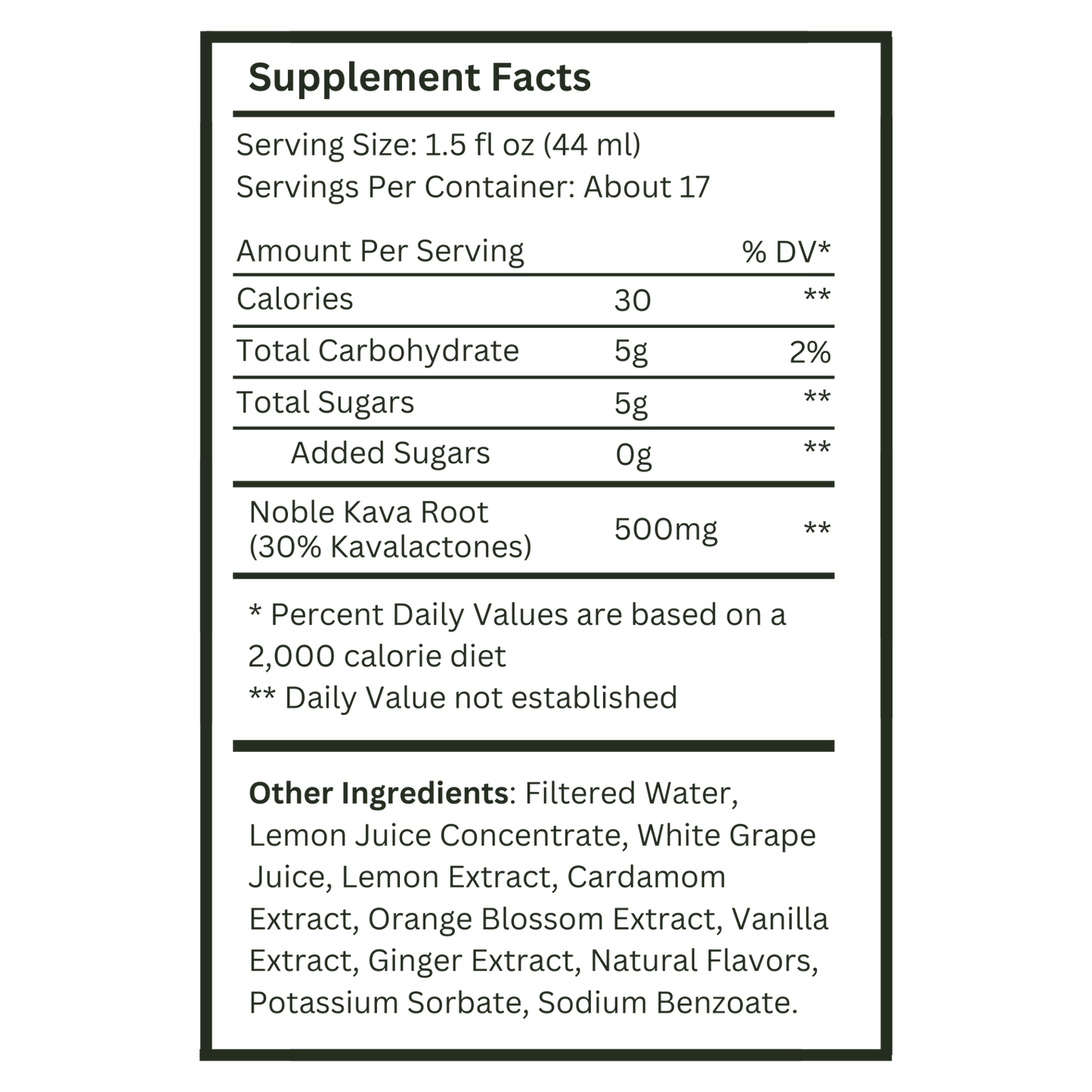 Supplement Facts

Serving Size: 1.5 fl oz (44 ml)
Servings Per Container: About 17

| Amount Per Serving | | % DV* |
|---|---|---|
| Calories | 30 | ** |
| Total Carbohydrate | 5g | 2% |
| Total Sugars | 5g | ** |
| Added Sugars | 0g | ** |
| Noble Kava Root (30% Kavalactones) | 500mg | ** |

* Percent Daily Values are based on a 2,000 calorie diet
** Daily Value not established

Other Ingredients: Filtered Water, Lemon Juice Concentrate, White Grape Juice, Lemon Extract, Cardamom Extract, Orange Blossom Extract, Vanilla Extract, Ginger Extract, Natural Flavors, Potassium Sorbate, Sodium Benzoate.